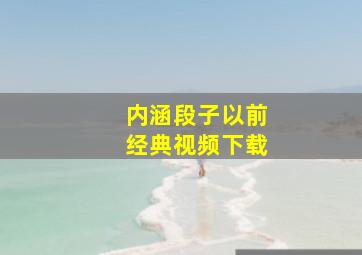 内涵段子以前
经典视频下载